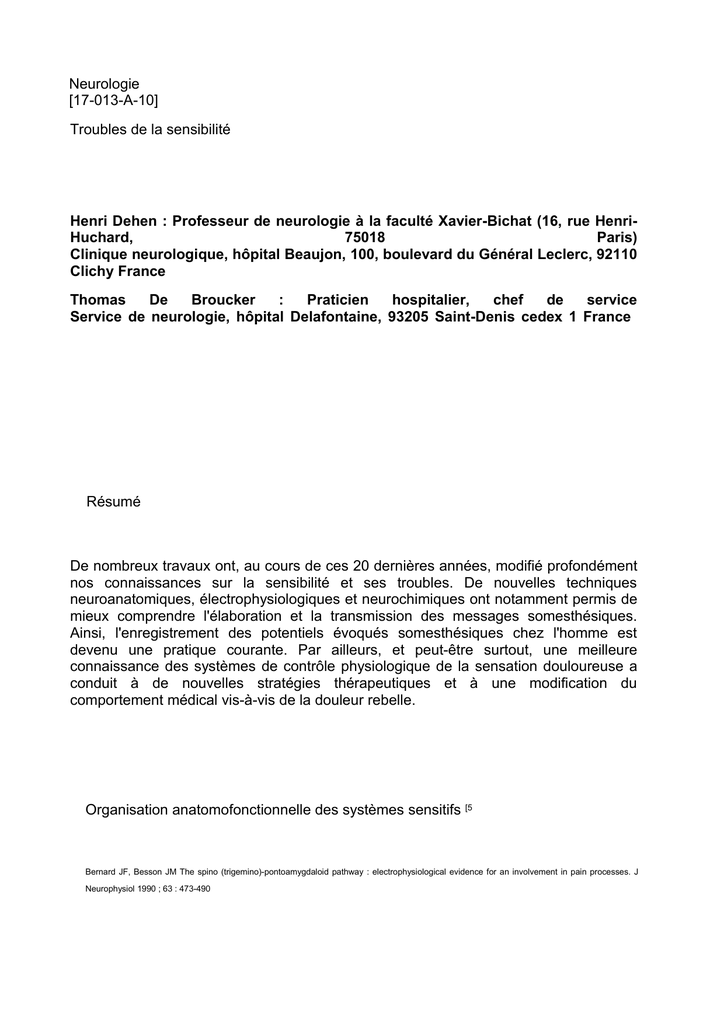 Neurologie
[17-013-A-10]

Troubles de la sensibilité

Henri Dehen : Professeur de neurologie à la faculté Xavier-Bichat (16, rue Henri-Huchard, 75018 Paris)
Clinique neurologique, hôpital Beaujon, 100, boulevard du Général Leclerc, 92110 Clichy France

Thomas De Broucker : Praticien hospitalier, chef de service
Service de neurologie, hôpital Delafontaine, 93205 Saint-Denis cedex 1 France

Résumé

De nombreux travaux ont, au cours de ces 20 dernières années, modifié profondément nos connaissances sur la sensibilité et ses troubles. De nouvelles techniques neuroanatomiques, électrophysiologiques et neurochimiques ont notamment permis de mieux comprendre l'élaboration et la transmission des messages somesthésiques. Ainsi, l'enregistrement des potentiels évoqués somesthésiques chez l'homme est devenu une pratique courante. Par ailleurs, et peut-être surtout, une meilleure connaissance des systèmes de contrôle physiologique de la sensation douloureuse a conduit à de nouvelles stratégies thérapeutiques et à une modification du comportement médical vis-à-vis de la douleur rebelle.

Organisation anatomofonctionnelle des systèmes sensitifs [5

Bernard JF, Besson JM The spino (trigemino)-pontoamygdaloid pathway : electrophysiological evidence for an involvement in pain processes. J Neurophysiol 1990 ; 63 : 473-490